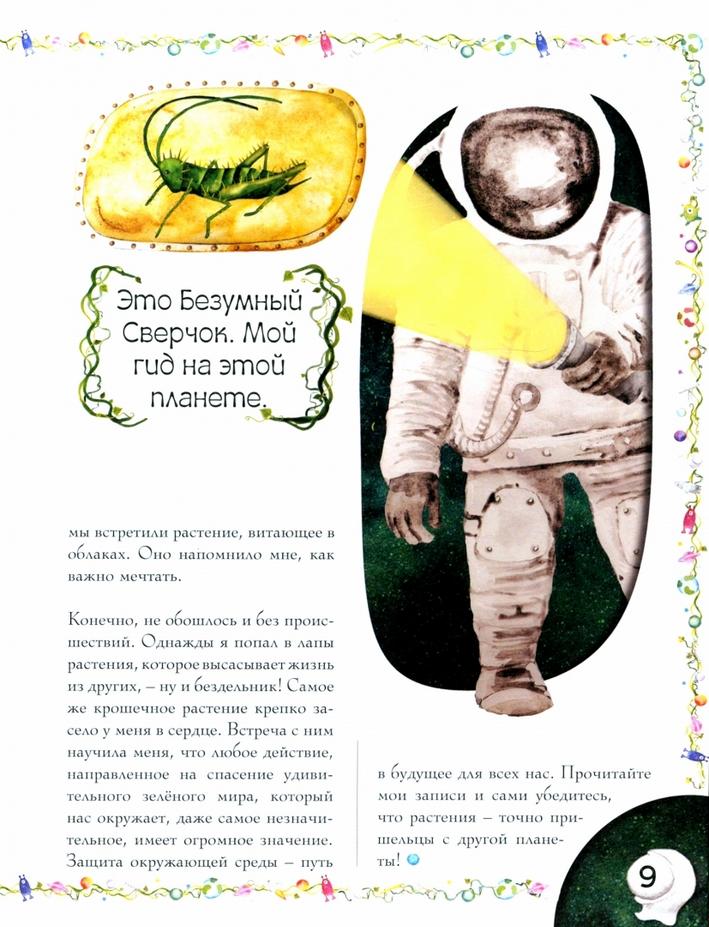 Это Безумный Сверчок. Мой гид на этой планете.

мы встретили растение, витающее в облаках. Оно напомнило мне, как важно мечтать.

Конечно, не обошлось и без происшествий. Однажды я попал в лапы растения, которое высасывает жизнь из других, – ну и бездельник! Самое же крошечное растение крепко засело у меня в сердце. Встреча с ним научила меня, что любое действие, направленное на спасение удивительного зелёного мира, который нас окружает, даже самое незначительное, имеет огромное значение. Защита окружающей среды – путь

в будущее для всех нас. Прочитайте мои записи и сами убедитесь, что растения – точно пришельцы с другой планеты!

9